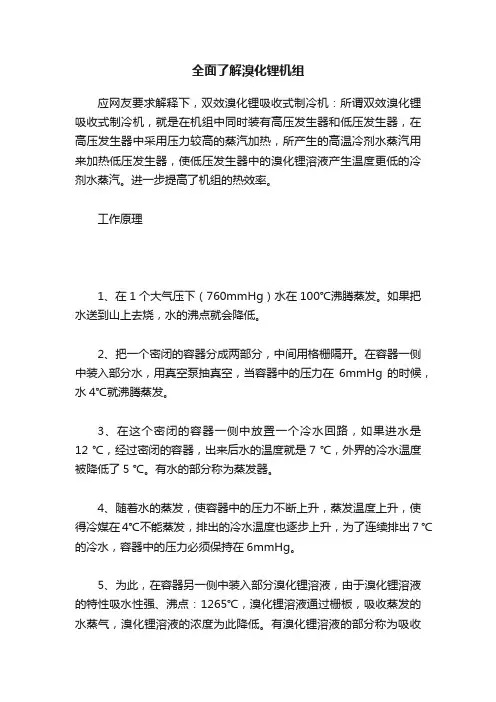 全面了解溴化锂机组

应网友要求解释下，双效溴化锂吸收式制冷机：所谓双效溴化锂吸收式制冷机，就是在机组中同时装有高压发生器和低压发生器，在高压发生器中采用压力较高的蒸汽加热，所产生的高温冷剂水蒸汽用来加热低压发生器，使低压发生器中的溴化锂溶液产生温度更低的冷剂水蒸汽。进一步提高了机组的热效率。

工作原理

1、在 1 个大气压下（760mmHg）水在 100°C沸腾蒸发。如果把水送到山上去烧，水的沸点就会降低。

2、把一个密闭的容器分成两部分，中间用格栅隔开。在容器一侧中装入部分水，用真空泵抽真空，当容器中的压力在 6mmHg 的时候，水 4°C就沸腾蒸发。

3、在这个密闭的容器一侧中放置一个冷水回路，如果进水是 12 °C，经过密闭的容器，出来后水的温度就是 7 °C，外界的冷水温度被降低了 5 °C。有水的部分称为蒸发器。

4、随着水的蒸发，使容器中的压力不断上升，蒸发温度上升，使得冷媒在 4°C不能蒸发，排出的冷水温度也逐步上升，为了连续排出 7 °C的冷水，容器中的压力必须保持在 6mmHg。

5、为此，在容器另一侧中装入部分溴化锂溶液，由于溴化锂溶液的特性吸水性强、沸点：1265°C，溴化锂溶液通过栅板，吸收蒸发的水蒸气，溴化锂溶液的浓度为此降低。有溴化锂溶液的部分称为吸收